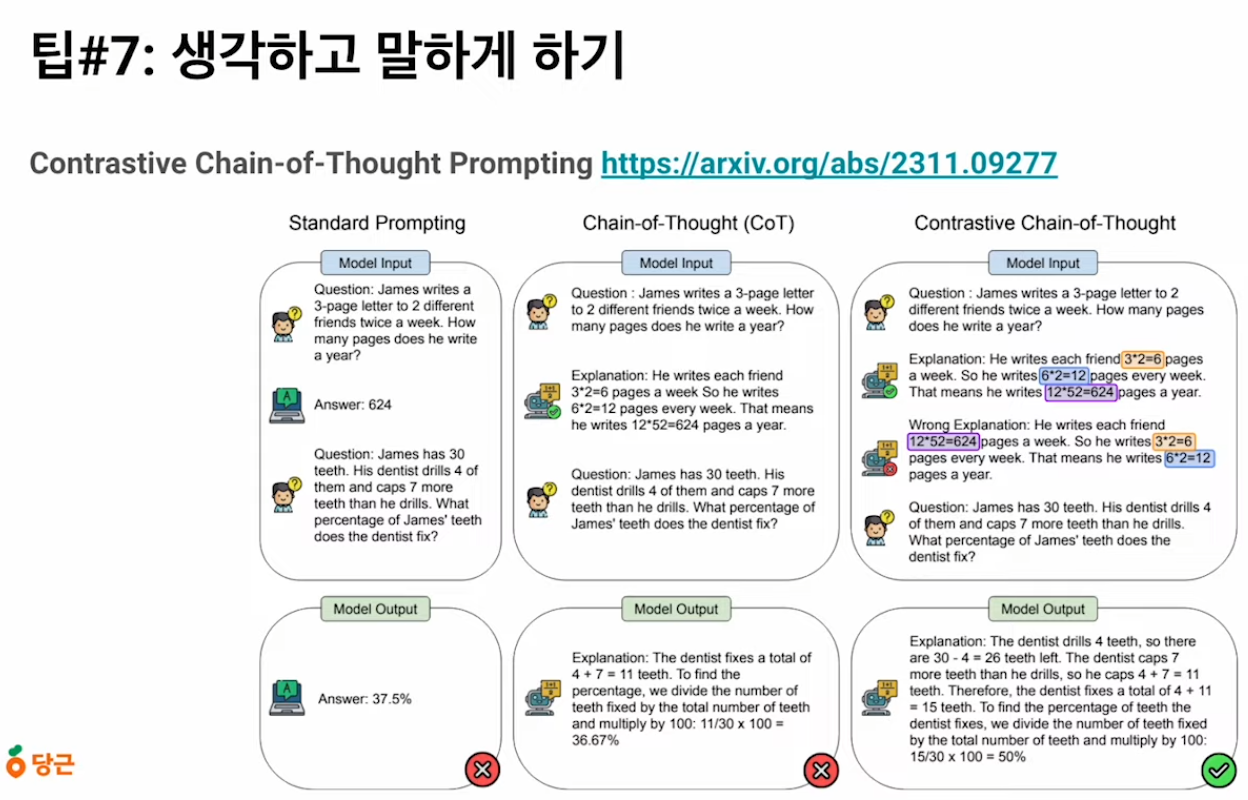 팁#7: 생각하고 말하게 하기

Contrastive Chain-of-Thought Prompting https://arxiv.org/abs/2311.09277

Standard Prompting

Model Input

Question: James writes a 3-page letter to 2 different friends twice a week. How many pages does he write a year?

Answer: 624

Question: James has 30 teeth. His dentist drills 4 of them and caps 7 more teeth than he drills. What percentage of James' teeth does the dentist fix?

Model Output

Answer: 37.5%

Chain-of-Thought (CoT)

Model Input

Question : James writes a 3-page letter to 2 different friends twice a week. How many pages does he write a year?

Explanation: He writes each friend 3*2=6 pages a week So he writes 6*2=12 pages every week. That means he writes 12*52=624 pages a year.

Question: James has 30 teeth. His dentist drills 4 of them and caps 7 more teeth than he drills. What percentage of James' teeth does the dentist fix?

Model Output

Explanation: The dentist fixes a total of 4 + 7 = 11 teeth. To find the percentage, we divide the number of teeth fixed by the total number of teeth and multiply by 100: 11/30 x 100 = 36.67%

Contrastive Chain-of-Thought

Model Input

Question : James writes a 3-page letter to 2 different friends twice a week. How many pages does he write a year?

Explanation: He writes each friend 3*2=6 pages a week. So he writes 6*2=12 pages every week. That means he writes 12*52=624 pages a year.

Wrong Explanation: He writes each friend 12*52=624 pages a week. So he writes 3*2=6 pages every week. That means he writes 6*2=12 pages a year.

Question: James has 30 teeth. His dentist drills 4 of them and caps 7 more teeth than he drills. What percentage of James' teeth does the dentist fix?

Model Output

Explanation: The dentist drills 4 teeth, so there are 30 - 4 = 26 teeth left. The dentist caps 7 more teeth than he drills, so he caps 4 + 7 = 11 teeth. Therefore, the dentist fixes a total of 4 + 11 = 15 teeth. To find the percentage of teeth the dentist fixes, we divide the number of teeth fixed by the total number of teeth and multiply by 100: 15/30 x 100 = 50%

당근